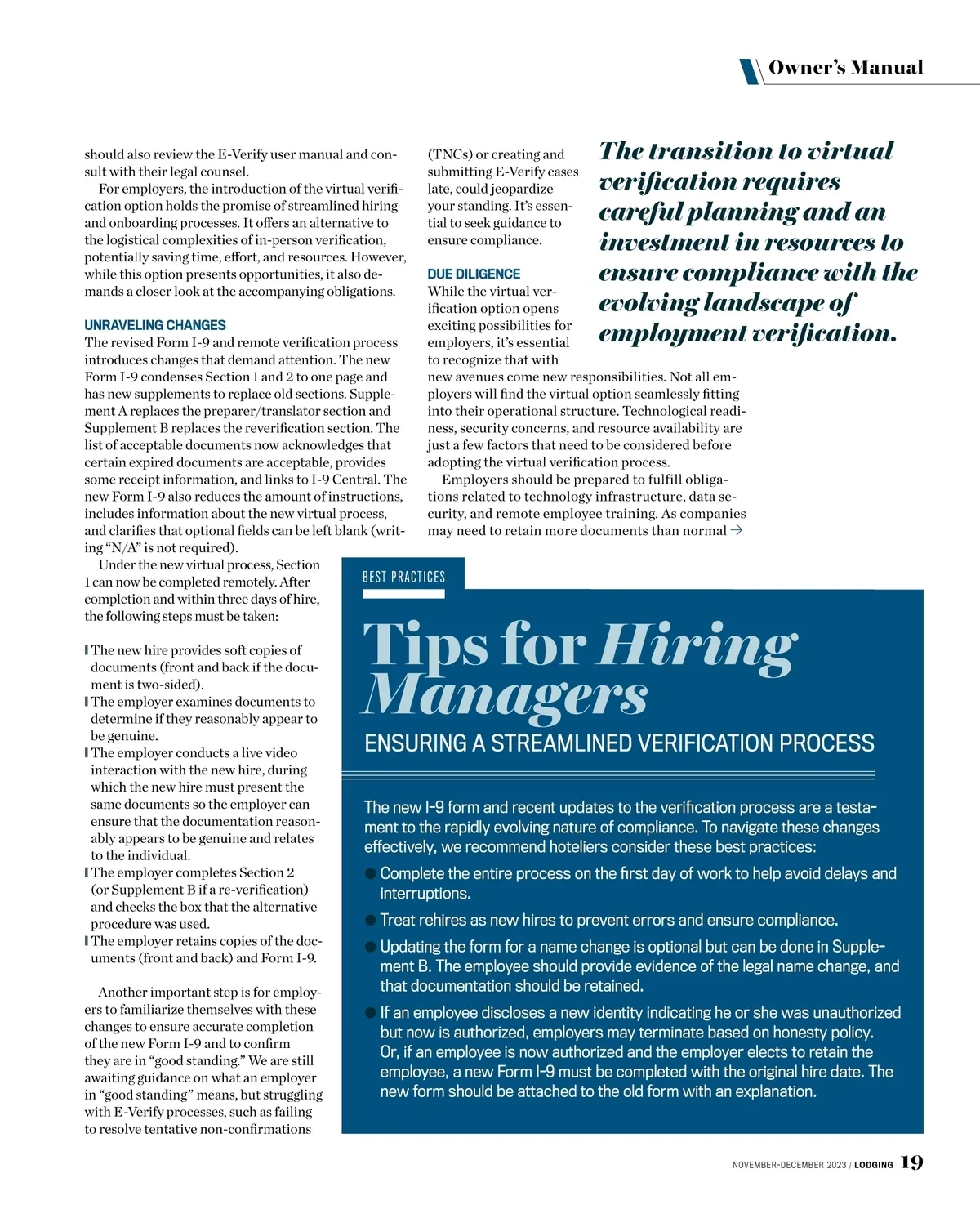 Owner's Manual

should also review the E-Verify user manual and consult with their legal counsel.

For employers, the introduction of the virtual verification option holds the promise of streamlined hiring and onboarding processes. It offers an alternative to the logistical complexities of in-person verification, potentially saving time, effort, and resources. However, while this option presents opportunities, it also demands a closer look at the accompanying obligations.

UNRAVELING CHANGES

The revised Form I-9 and remote verification process introduces changes that demand attention. The new Form I-9 condenses Section 1 and 2 to one page and has new supplements to replace old sections. Supplement A replaces the preparer/translator section and Supplement B replaces the reverification section. The list of acceptable documents now acknowledges that certain expired documents are acceptable, provides some receipt information, and links to I-9 Central. The new Form I-9 also reduces the amount of instructions, includes information about the new virtual process, and clarifies that optional fields can be left blank (writing "N/A" is not required).

Under the new virtual process, Section 1 can now be completed remotely. After completion and within three days of hire, the following steps must be taken:

The new hire provides soft copies of documents (front and back if the document is two-sided).
The employer examines documents to determine if they reasonably appear to be genuine.
The employer conducts a live video interaction with the new hire, during which the new hire must present the same documents so the employer can ensure that the documentation reasonably appears to be genuine and relates to the individual.
The employer completes Section 2 (or Supplement B if a re-verification) and checks the box that the alternative procedure was used.
The employer retains copies of the documents (front and back) and Form I-9.

Another important step is for employers to familiarize themselves with these changes to ensure accurate completion of the new Form I-9 and to confirm they are in "good standing." We are still awaiting guidance on what an employer in "good standing" means, but struggling with E-Verify processes, such as failing to resolve tentative non-confirmations (TNCs) or creating and submitting E-Verify cases late, could jeopardize your standing. It's essential to seek guidance to ensure compliance.

DUE DILIGENCE

While the virtual verification option opens exciting possibilities for employers, it's essential to recognize that with new avenues come new responsibilities. Not all employers will find the virtual option seamlessly fitting into their operational structure. Technological readiness, security concerns, and resource availability are just a few factors that need to be considered before adopting the virtual verification process.

Employers should be prepared to fulfill obligations related to technology infrastructure, data security, and remote employee training. As companies may need to retain more documents than normal →

The transition to virtual verification requires careful planning and an investment in resources to ensure compliance with the evolving landscape of employment verification.

BEST PRACTICES

Tips for Hiring Managers

ENSURING A STREAMLINED VERIFICATION PROCESS

The new I-9 form and recent updates to the verification process are a testament to the rapidly evolving nature of compliance. To navigate these changes effectively, we recommend hoteliers consider these best practices:

Complete the entire process on the first day of work to help avoid delays and interruptions.

Treat rehires as new hires to prevent errors and ensure compliance.

Updating the form for a name change is optional but can be done in Supplement B. The employee should provide evidence of the legal name change, and that documentation should be retained.

If an employee discloses a new identity indicating he or she was unauthorized but now is authorized, employers may terminate based on honesty policy. Or, if an employee is now authorized and the employer elects to retain the employee, a new Form I-9 must be completed with the original hire date. The new form should be attached to the old form with an explanation.

NOVEMBER-DECEMBER 2023 / LODGING 19